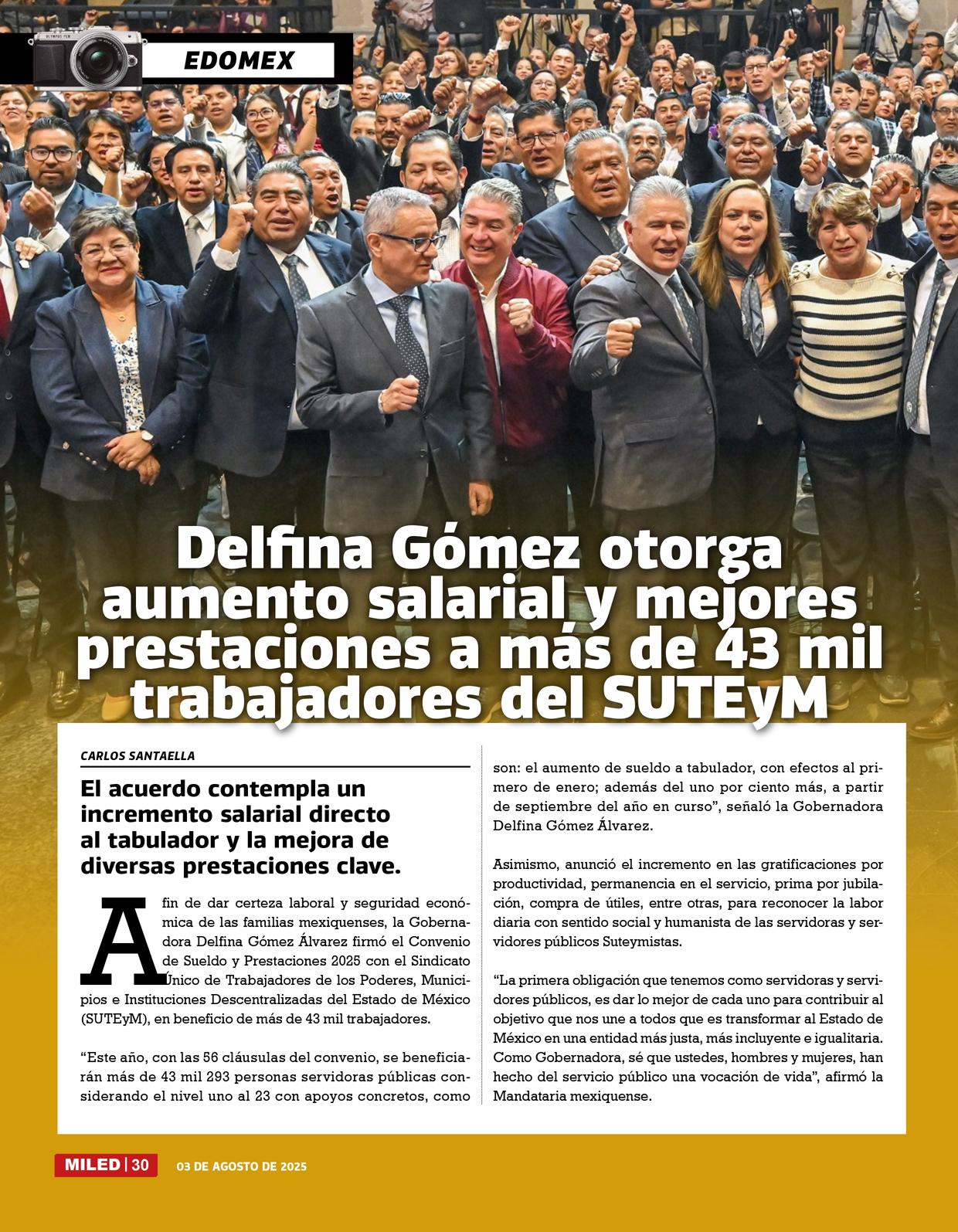 EDOMEX

Delfina Gómez otorga aumento salarial y mejores prestaciones a más de 43 mil trabajadores del SUTEyM

CARLOS SANTAELLA

El acuerdo contempla un incremento salarial directo al tabulador y la mejora de diversas prestaciones clave.

A fin de dar certeza laboral y seguridad económica de las familias mexiquenses, la Gobernadora Delfina Gómez Álvarez firmó el Convenio de Sueldo y Prestaciones 2025 con el Sindicato Único de Trabajadores de los Poderes, Municipios e Instituciones Descentralizadas del Estado de México (SUTEyM), en beneficio de más de 43 mil trabajadores.

"Este año, con las 56 cláusulas del convenio, se beneficiarán más de 43 mil 293 personas servidoras públicas considerando el nivel uno al 23 con apoyos concretos, como son: el aumento de sueldo a tabulador, con efectos al primero de enero; además del uno por ciento más, a partir de septiembre del año en curso", señaló la Gobernadora Delfina Gómez Álvarez.

Asimismo, anunció el incremento en las gratificaciones por productividad, permanencia en el servicio, prima por jubilación, compra de útiles, entre otras, para reconocer la labor diaria con sentido social y humanista de las servidoras y servidores públicos Suteymistas.

"La primera obligación que tenemos como servidoras y servidores públicos, es dar lo mejor de cada uno para contribuir al objetivo que nos une a todos que es transformar al Estado de México en una entidad más justa, más incluyente e igualitaria. Como Gobernadora, sé que ustedes, hombres y mujeres, han hecho del servicio público una vocación de vida", afirmó la Mandataria mexiquense.

MILED | 30 03 DE AGOSTO DE 2025